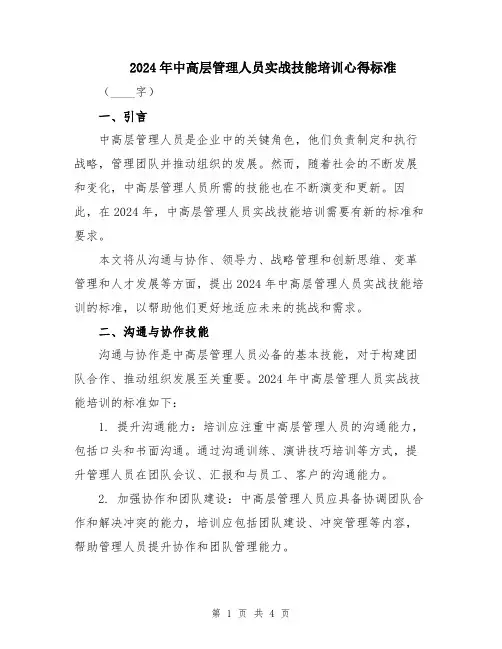 2024年中高层管理人员实战技能培训心得标准

（____字）

一、引言

中高层管理人员是企业中的关键角色，他们负责制定和执行战略，管理团队并推动组织的发展。然而，随着社会的不断发展和变化，中高层管理人员所需的技能也在不断演变和更新。因此，在2024年，中高层管理人员实战技能培训需要有新的标准和要求。

本文将从沟通与协作、领导力、战略管理和创新思维、变革管理和人才发展等方面，提出2024年中高层管理人员实战技能培训的标准，以帮助他们更好地适应未来的挑战和需求。

二、沟通与协作技能

沟通与协作是中高层管理人员必备的基本技能，对于构建团队合作、推动组织发展至关重要。2024年中高层管理人员实战技能培训的标准如下：

1. 提升沟通能力：培训应注重中高层管理人员的沟通能力，包括口头和书面沟通。通过沟通训练、演讲技巧培训等方式，提升管理人员在团队会议、汇报和与员工、客户的沟通能力。

2. 加强协作和团队建设：中高层管理人员应具备协调团队合作和解决冲突的能力，培训应包括团队建设、冲突管理等内容，帮助管理人员提升协作和团队管理能力。

第 1 页 共 4 页